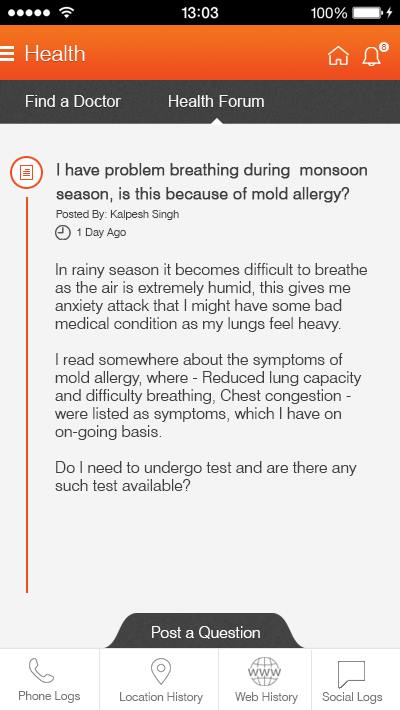 13:03 100%

Health 8

Find a Doctor Health Forum

I have problem breathing during monsoon season, is this because of mold allergy?
Posted By: Kalpesh Singh
1 Day Ago

In rainy season it becomes difficult to breathe as the air is extremely humid, this gives me anxiety attack that I might have some bad medical condition as my lungs feel heavy.

I read somewhere about the symptoms of mold allergy, where - Reduced lung capacity and difficulty breathing, Chest congestion - were listed as symptoms, which I have on on-going basis.

Do I need to undergo test and are there any such test available?

Post a Question

Phone Logs Location History WWW Web History Social Logs